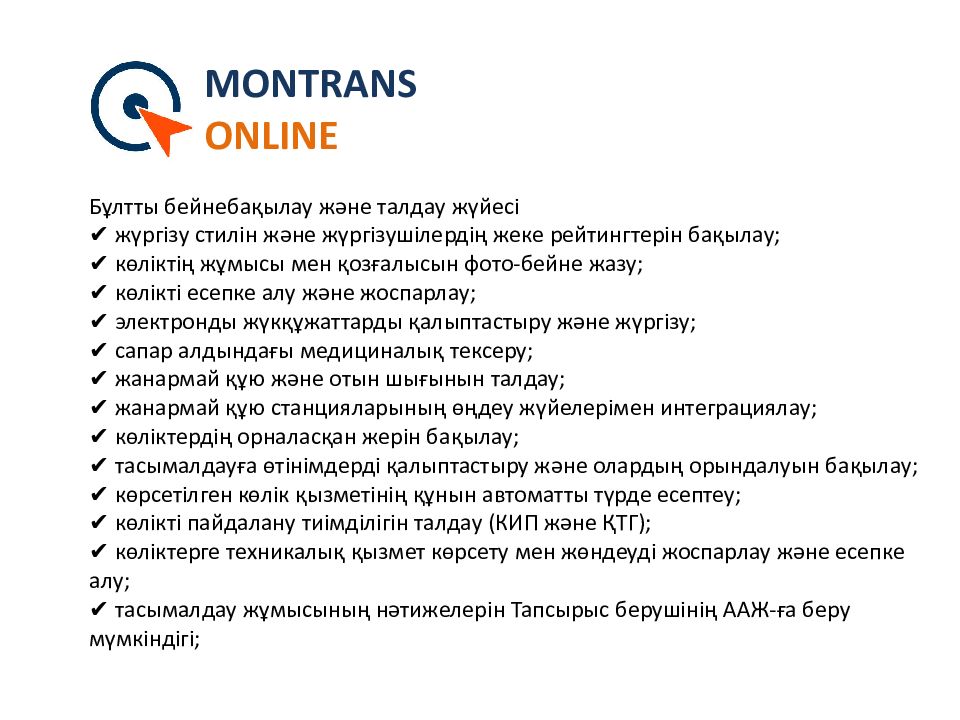 MONTRANS
ONLINE

Бұлтты бейнебақылау және талдау жүйесі
✔ жүргізу стилін және жүргізушілердің жеке рейтингтерін бақылау;
✔ көліктің жұмысы мен қозғалысын фото-бейне жазу;
✔ көлікті есепке алу және жоспарлау;
✔ электронды жүкқұжаттарды қалыптастыру және жүргізу;
✔ сапар алдындағы медициналық тексеру;
✔ жанармай құю және отын шығынын талдау;
✔ жанармай құю станцияларының өңдеу жүйелерімен интеграциялау;
✔ көліктердің орналасқан жерін бақылау;
✔ тасымалдауға өтінімдерді қалыптастыру және олардың орындалуын бақылау;
✔ көрсетілген көлік қызметінің құнын автоматты түрде есептеу;
✔ көлікті пайдалану тиімділігін талдау (КИП және ҚТГ);
✔ көліктерге техникалық қызмет көрсету мен жөндеуді жоспарлау және есепке алу;
✔ тасымалдау жұмысының нәтижелерін Тапсырыс берушінің ААЖ-ға беру мүмкіндігі;